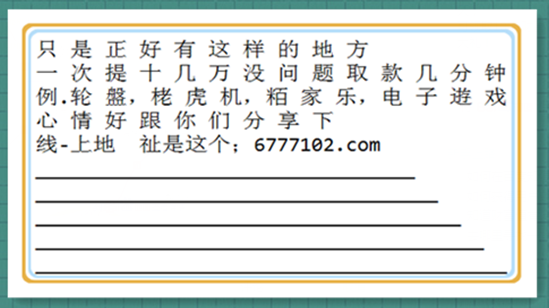 只是正好有这样的地方
一次提十几万没问题取款几分钟
例.轮盤，栳虎机，粨家乐，电子遊戏
心情好跟你们分享下
线-上地　祉是这个；6777102.com